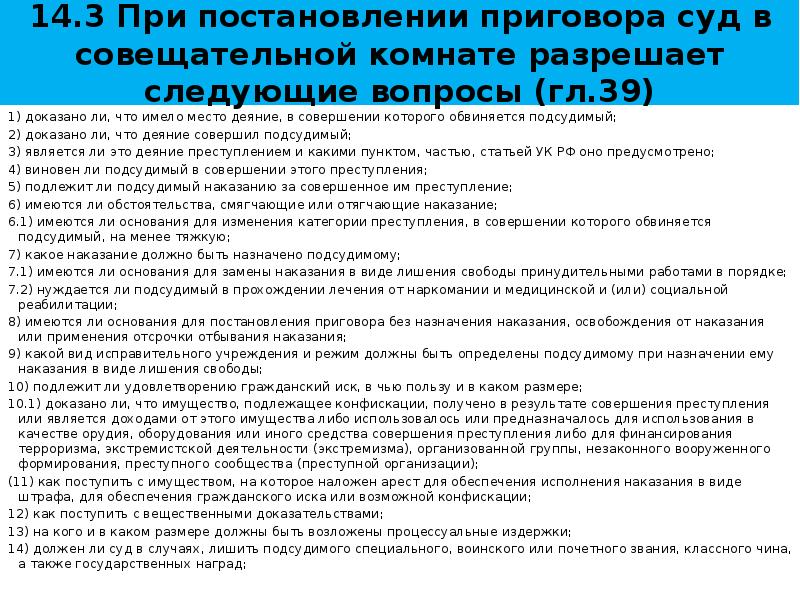 14.3 При постановлении приговора суд в совещательной комнате разрешает следующие вопросы (гл.39)

1) доказано ли, что имело место деяние, в совершении которого обвиняется подсудимый;
2) доказано ли, что деяние совершил подсудимый;
3) является ли это деяние преступлением и какими пунктом, частью, статьей УК РФ оно предусмотрено;
4) виновен ли подсудимый в совершении этого преступления;
5) подлежит ли подсудимый наказанию за совершенное им преступление;
6) имеются ли обстоятельства, смягчающие или отягчающие наказание;
6.1) имеются ли основания для изменения категории преступления, в совершении которого обвиняется подсудимый, на менее тяжкую;
7) какое наказание должно быть назначено подсудимому;
7.1) имеются ли основания для замены наказания в виде лишения свободы принудительными работами в порядке;
7.2) нуждается ли подсудимый в прохождении лечения от наркомании и медицинской и (или) социальной реабилитации;
8) имеются ли основания для постановления приговора без назначения наказания, освобождения от наказания или применения отсрочки отбывания наказания;
9) какой вид исправительного учреждения и режим должны быть определены подсудимому при назначении ему наказания в виде лишения свободы;
10) подлежит ли удовлетворению гражданский иск, в чью пользу и в каком размере;
10.1) доказано ли, что имущество, подлежащее конфискации, получено в результате совершения преступления или является доходами от этого имущества либо использовалось или предназначалось для использования в качестве орудия, оборудования или иного средства совершения преступления либо для финансирования терроризма, экстремистской деятельности (экстремизма), организованной группы, незаконного вооруженного формирования, преступного сообщества (преступной организации);
(11) как поступить с имуществом, на которое наложен арест для обеспечения исполнения наказания в виде штрафа, для обеспечения гражданского иска или возможной конфискации;
12) как поступить с вещественными доказательствами;
13) на кого и в каком размере должны быть возложены процессуальные издержки;
14) должен ли суд в случаях, лишить подсудимого специального, воинского или почетного звания, классного чина, а также государственных наград;